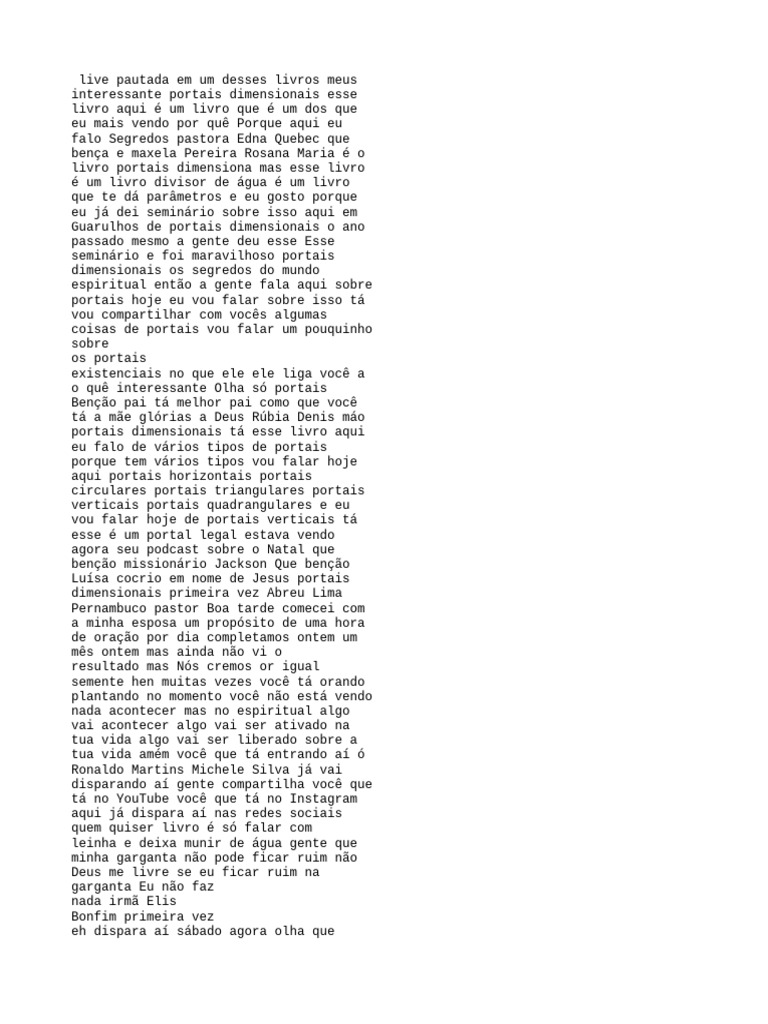 live pautada em um desses livros meus interessante portais dimensionais esse livro aqui é um livro que é um dos que eu mais vendo por quê Porque aqui eu falo Segredos pastora Edna Quebec que bença e maxela Pereira Rosana Maria é o livro portais dimensiona mas esse livro é um livro divisor de água é um livro que te dá parâmetros e eu gosto porque eu já dei seminário sobre isso aqui em Guarulhos de portais dimensionais o ano passado mesmo a gente deu esse Esse seminário e foi maravilhoso portais dimensionais os segredos do mundo espiritual então a gente fala aqui sobre portais hoje eu vou falar sobre isso tá vou compartilhar com vocês algumas coisas de portais vou falar um pouquinho sobre
os portais
existenciais no que ele ele liga você a o quê interessante Olha só portais Benção pai tá melhor pai como que você tá a mãe glórias a Deus Rúbia Denis máo portais dimensionais tá esse livro aqui eu falo de vários tipos de portais porque tem vários tipos vou falar hoje aqui portais horizontais portais circulares portais triangulares portais verticais portais quadrangulares e eu vou falar hoje de portais verticais tá esse é um portal legal estava vendo agora seu podcast sobre o Natal que benção missionário Jackson Que benção Luísa cocrio em nome de Jesus portais dimensionais primeira vez Abreu Lima Pernambuco pastor Boa tarde comecei com a minha esposa um propósito de uma hora de oração por dia completamos ontem um mês ontem mas ainda não vi o
resultado mas Nós cremos or igual semente hen muitas vezes você tá orando plantando no momento você não está vendo nada acontecer mas no espiritual algo vai acontecer algo vai ser ativado na tua vida algo vai ser liberado sobre a tua vida amém você que tá entrando aí ó Ronaldo Martins Michele Silva já vai disparando aí gente compartilha você que tá no YouTube você que tá no Instagram aqui já dispara aí nas redes sociais quem quiser livro é só falar com
leinha e deixa munir de água gente que minha garganta não pode ficar ruim não Deus me livre se eu ficar ruim na garganta Eu não faz
nada irmã Elis
Bonfim primeira vez
eh dispara aí sábado agora olha que